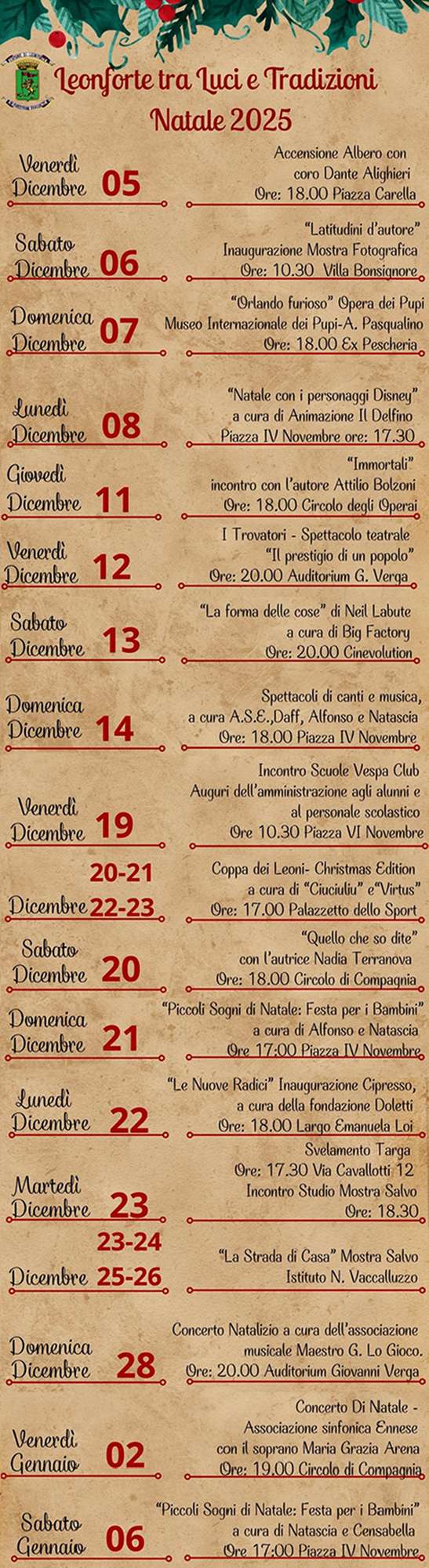 Leonforte tra Luci e Tradizioni
Natale 2025

Venerdì Dicembre 05
Accensione Albero con coro Dante Alighieri
Ore: 18.00 Piazza Carella

Sabato Dicembre 06
"Latitudini d'autore"
Inaugurazione Mostra Fotografica
Ore: 10.30 Villa Bonsignore

Domenica Dicembre 07
"Orlando furioso" Opera dei Pupi
Museo Internazionale dei Pupi-A. Pasqualino
Ore: 18.00 Ex Pescheria

Lunedì Dicembre 08
"Natale con i personaggi Disney"
a cura di Animazione Il Delfino
Piazza IV Novembre ore: 17.30

Giovedì Dicembre 11
"Immortali"
incontro con l'autore Attilio Bolzoni
Ore: 18.00 Circolo degli Operai

Venerdì Dicembre 12
I Trovatori - Spettacolo teatrale
"Il prestigio di un popolo"
Ore: 20.00 Auditorium G. Verga

Sabato Dicembre 13
"La forma delle cose" di Neil Labute
a cura di Big Factory
Ore: 20.00 Cinevolution

Domenica Dicembre 14
Spettacoli di canti e musica,
a cura A.S.E.,Daff, Alfonso e Natascia
Ore: 18.00 Piazza IV Novembre

Venerdì Dicembre 19
Incontro Scuole Vespa Club
Auguri dell'amministrazione agli alunni e al personale scolastico
Ore 10.30 Piazza VI Novembre

20-21 Dicembre 22-23
Coppa dei Leoni- Christmas Edition
a cura di "Ciuciuliu" e"Virtus"
Ore: 17.00 Palazzetto dello Sport

Sabato Dicembre 20
"Quello che so dite"
con l'autrice Nadia Terranova
Ore: 18.00 Circolo di Compagnia

Domenica Dicembre 21
"Piccoli Sogni di Natale: Festa per i Bambini"
a cura di Alfonso e Natascia
Ore 17:00 Piazza IV Novembre

Lunedì Dicembre 22
"Le Nuove Radici" Inaugurazione Cipresso,
a cura della fondazione Doletti
Ore: 18.00 Largo Emanuela Loi

Martedì Dicembre 23
Svelamento Targa
Ore: 17.30 Via Cavallotti 12
Incontro Studio Mostra Salvo
Ore: 18.30

23-24 Dicembre 25-26
"La Strada di Casa" Mostra Salvo
Istituto N. Vaccalluzzo

Domenica Dicembre 28
Concerto Natalizio a cura dell'associazione musicale Maestro G. Lo Gioco.
Ore: 20.00 Auditorium Giovanni Verga

Venerdì Gennaio 02
Concerto Di Natale -
Associazione sinfonica Ennese
con il soprano Maria Grazia Arena
Ore: 19.00 Circolo di Compagnia

Sabato Gennaio 06
"Piccoli Sogni di Natale: Festa per i Bambini"
a cura di Natascia e Censabella
Ore 17:00 Piazza IV Novembre